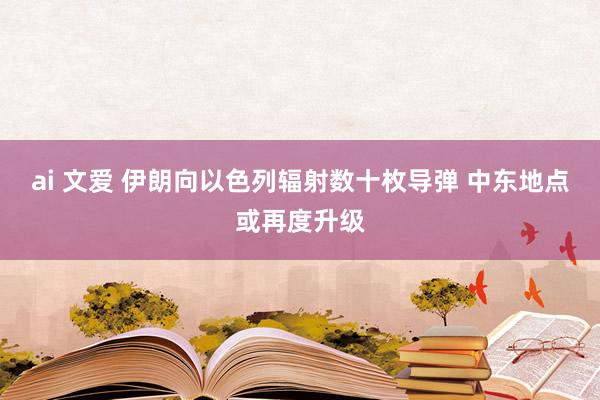 ai 文爱 伊朗向以色列辐射数十枚导弹 中东地点或再度升级